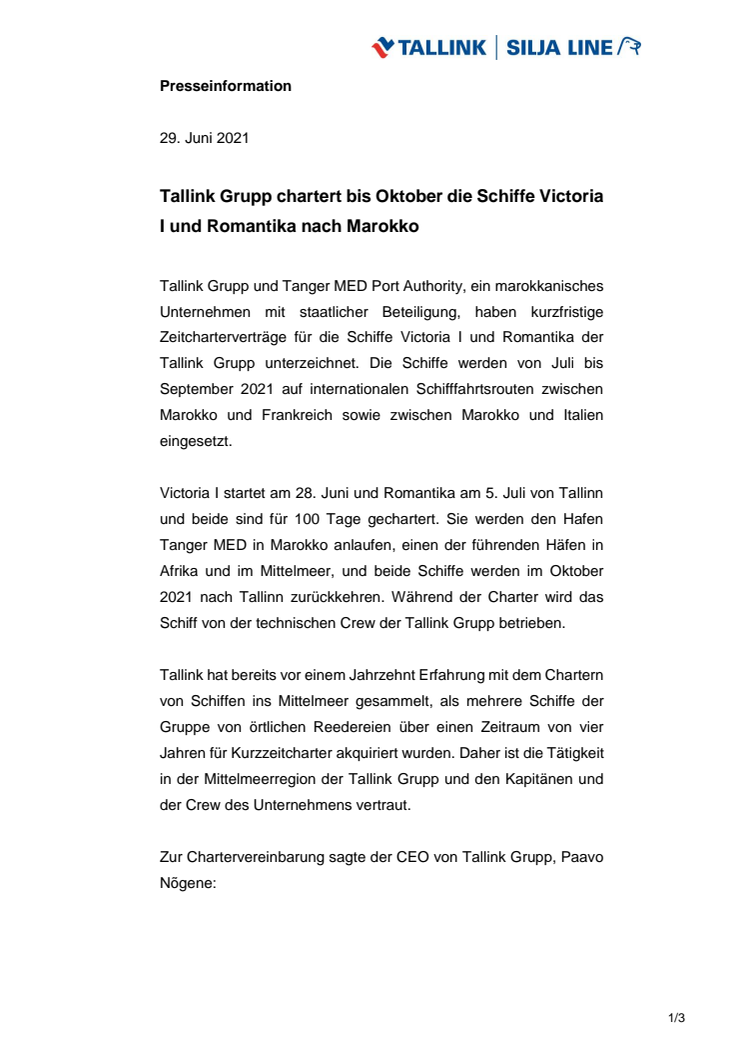 TALLINK | SILJA LINE

Presseinformation

29. Juni 2021

Tallink Grupp chartert bis Oktober die Schiffe Victoria I und Romantika nach Marokko

Tallink Grupp und Tanger MED Port Authority, ein marokkanisches Unternehmen mit staatlicher Beteiligung, haben kurzfristige Zeitcharterverträge für die Schiffe Victoria I und Romantika der Tallink Grupp unterzeichnet. Die Schiffe werden von Juli bis September 2021 auf internationalen Schifffahrtsrouten zwischen Marokko und Frankreich sowie zwischen Marokko und Italien eingesetzt.

Victoria I startet am 28. Juni und Romantika am 5. Juli von Tallinn und beide sind für 100 Tage gechartert. Sie werden den Hafen Tanger MED in Marokko anlaufen, einen der führenden Häfen in Afrika und im Mittelmeer, und beide Schiffe werden im Oktober 2021 nach Tallinn zurückkehren. Während der Charter wird das Schiff von der technischen Crew der Tallink Grupp betrieben.

Tallink hat bereits vor einem Jahrzehnt Erfahrung mit dem Chartern von Schiffen ins Mittelmeer gesammelt, als mehrere Schiffe der Gruppe von örtlichen Reedereien über einen Zeitraum von vier Jahren für Kurzzeitcharter akquiriert wurden. Daher ist die Tätigkeit in der Mittelmeerregion der Tallink Grupp und den Kapitänen und der Crew des Unternehmens vertraut.

Zur Chartervereinbarung sagte der CEO von Tallink Grupp, Paavo Nõgene:

1/3